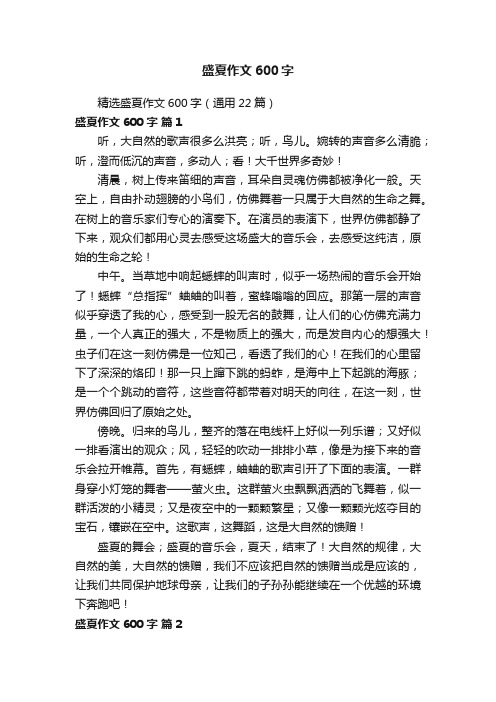 盛夏作文 600 字

精选盛夏作文 600 字（通用 22 篇）

盛夏作文 600 字 篇 1

听，大自然的歌声很多么洪亮；听，鸟儿。婉转的声音多么清脆；听，澄而低沉的声音，多动人；看！大千世界多奇妙！

清晨，树上传来笛细的声音，耳朵自灵魂仿佛都被净化一般。天空上，自由扑动翅膀的小鸟们，仿佛舞着一只属于大自然的生命之舞。在树上的音乐家们专心的演奏下。在演员的表演下，世界仿佛都静了下来，观众们都用心灵去感受这场盛大的音乐会，去感受这纯洁，原始的生命之轮！

中午。当草地中响起蟋蟀的叫声时，似乎一场热闹的音乐会开始了！蟋蟀“总指挥”蛐蛐的叫着，蜜蜂嗡嗡的回应。那第一层的声音似乎穿透了我的心，感受到一股无名的鼓舞，让人们的心仿佛充满力量，一个人真正的强大，不是物质上的强大，而是发自内心的想强大！虫子们在这一刻仿佛是一位知己，看透了我们的心！在我们的心里留下了深深的烙印！那一只上蹿下跳的蚂蚱，是海中上下起跳的海豚；是一个个跳动的音符，这些音符都带着对明天的向往，在这一刻，世界仿佛回归了原始之处。

傍晚。归来的鸟儿，整齐的落在电线杆上好似一列乐谱；又好似一排看演出的观众；风，轻轻的吹动一排排小草，像是为接下来的音乐会拉开帷幕。首先，有蟋蟀，蛐蛐的歌声引开了下面的表演。一群身穿小灯笼的舞者——萤火虫。这群萤火虫飘飘洒洒的飞舞着，似一群活泼的小精灵；又是夜空中的一颗颗繁星；又像一颗颗光炫夺目的宝石，镶嵌在空中。这歌声，这舞蹈，这是大自然的馈赠！

盛夏的舞会；盛夏的音乐会，夏天，结束了！大自然的规律，大自然的美，大自然的馈赠，我们不应该把自然的馈赠当成是应该的，让我们共同保护地球母亲，让我们的子孙孙能继续在一个优越的环境下奔跑吧！

盛夏作文 600 字 篇 2